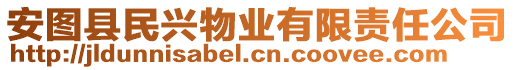 安图县民兴物业有限责任公司
http://jldunnisabel.cn.coovee.com